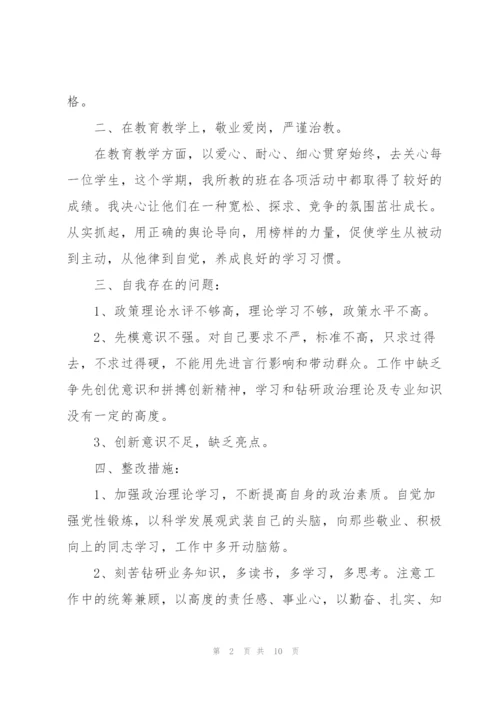 格。

二、在教育教学上，敬业爱岗，严谨治教。

在教育教学方面，以爱心、耐心、细心贯穿始终，去关心每一位学生，这个学期，我所教的班在各项活动中都取得了较好的成绩。我决心让他们在一种宽松、探求、竞争的氛围茁壮成长。从实抓起，用正确的舆论导向，用榜样的力量，促使学生从被动到主动，从他律到自觉，养成良好的学习习惯。

三、自我存在的问题：

1、政策理论水评不够高，理论学习不够，政策水平不高。

2、先模意识不强。对自己要求不严，标准不高，只求过得去，不求过得硬，不能用先进言行影响和带动群众。工作中缺乏争先创优意识和拼搏创新精神，学习和钻研政治理论及专业知识没有一定的高度。

3、创新意识不足，缺乏亮点。

四、整改措施：

1、加强政治理论学习，不断提高自身的政治素质。自觉加强党性锻炼，以科学发展观武装自己的头脑，向那些敬业、积极向上的同志学习，工作中多开动脑筋。

2、刻苦钻研业务知识，多读书，多学习，多思考。注意工作中的统筹兼顾，以高度的责任感、事业心，以勤奋、扎实、知

第 2 页 共 10 页